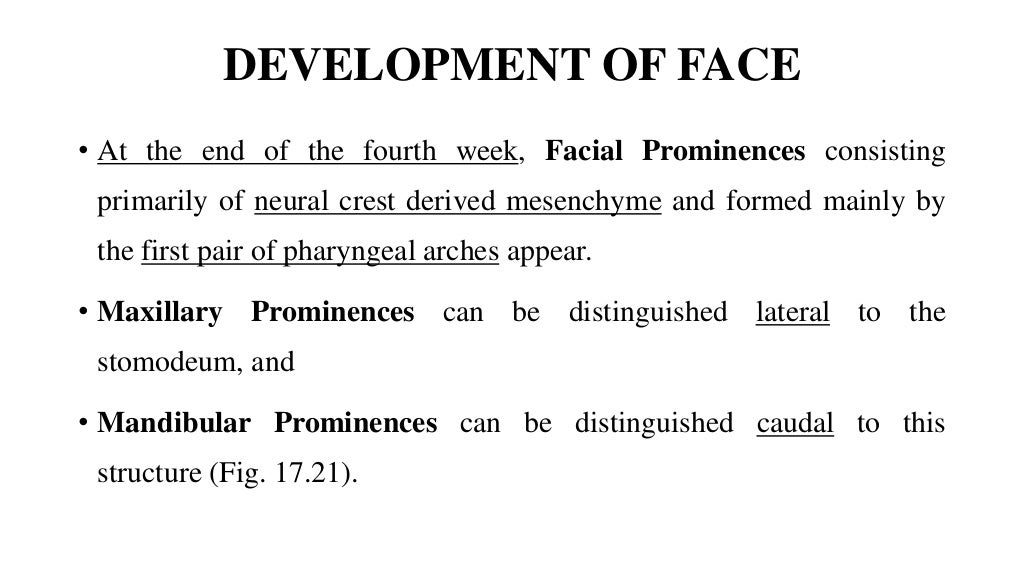 DEVELOPMENT OF FACE

• At the end of the fourth week, Facial Prominences consisting primarily of neural crest derived mesenchyme and formed mainly by the first pair of pharyngeal arches appear.

• Maxillary Prominences can be distinguished lateral to the stomodeum, and

• Mandibular Prominences can be distinguished caudal to this structure (Fig. 17.21).